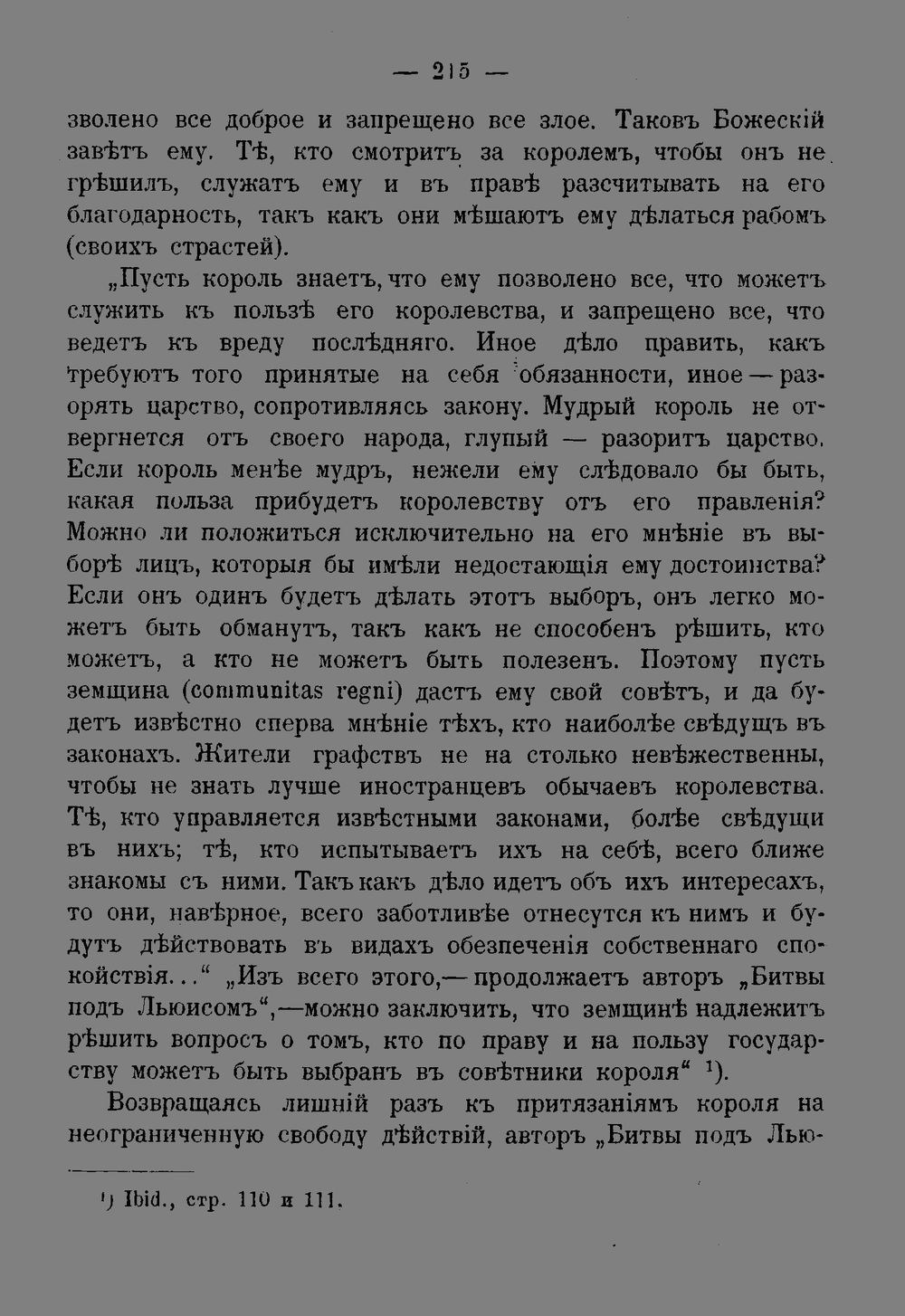 — 215 —

зволено все доброе и запрещено все злое. Таковъ Божескій завѣтъ ему. Тѣ, кто смотритъ за королемъ, чтобы онъ не грѣшилъ, служатъ ему и въ правѣ разсчитывать на его благодарность, такъ какъ они мѣшаютъ ему дѣлаться рабомъ (своихъ страстей).

„Пусть король знаетъ, что ему позволено все, что можетъ служить къ пользѣ его королевства, и запрещено все, что ведетъ къ вреду послѣдняго. Иное дѣло править, какъ требуютъ того принятые на себя обязанности, иное — разорять царство, сопротивляясь закону. Мудрый король не отвергнется отъ своего народа, глупый — разоритъ царство. Если король менѣе мудръ, нежели ему слѣдовало бы быть, какая польза прибудетъ королевству отъ его правленія? Можно ли положиться исключительно на его мнѣніе въ выборѣ лицъ, которыя бы имѣли недостающія ему достоинства? Если онъ одинъ будетъ дѣлать этотъ выборъ, онъ легко можетъ быть обманутъ, такъ какъ не способенъ рѣшить, кто можетъ, а кто не можетъ быть полезенъ. Поэтому пусть земщина (communitas regni) дастъ ему свой совѣтъ, и да будетъ извѣстно сперва мнѣніе тѣхъ, кто наиболѣе свѣдущъ въ законахъ. Жители графствъ не на столько невѣжественны, чтобы не знать лучше иностранцевъ обычаевъ королевства. Тѣ, кто управляется извѣстными законами, болѣе свѣдущи въ нихъ; тѣ, кто испытываетъ ихъ на себѣ, всего ближе знакомы съ ними. Такъ какъ дѣло идетъ объ ихъ интересахъ, то они, навѣрное, всего заботливѣе отнесутся къ нимъ и будутъ дѣйствовать въ видахъ обезпеченія собственнаго спокойствія...“ „Изъ всего этого,— продолжаетъ авторъ „Битвы подъ Льюисомъ“,—можно заключить, что земщинѣ надлежитъ рѣшить вопросъ о томъ, кто по праву и на пользу государству можетъ быть выбранъ въ совѣтники короля“ $^{1}$).

Возвращаясь лишній разъ къ притязаніямъ короля на неограниченную свободу дѣйствій, авторъ „Битвы подъ Лью-

$^{1}$) Ibid., стр. 110 и 111.